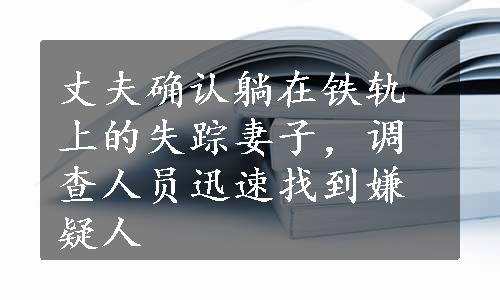 丈夫确认躺在铁轨上的失踪妻子，调查人员迅速找到嫌疑人